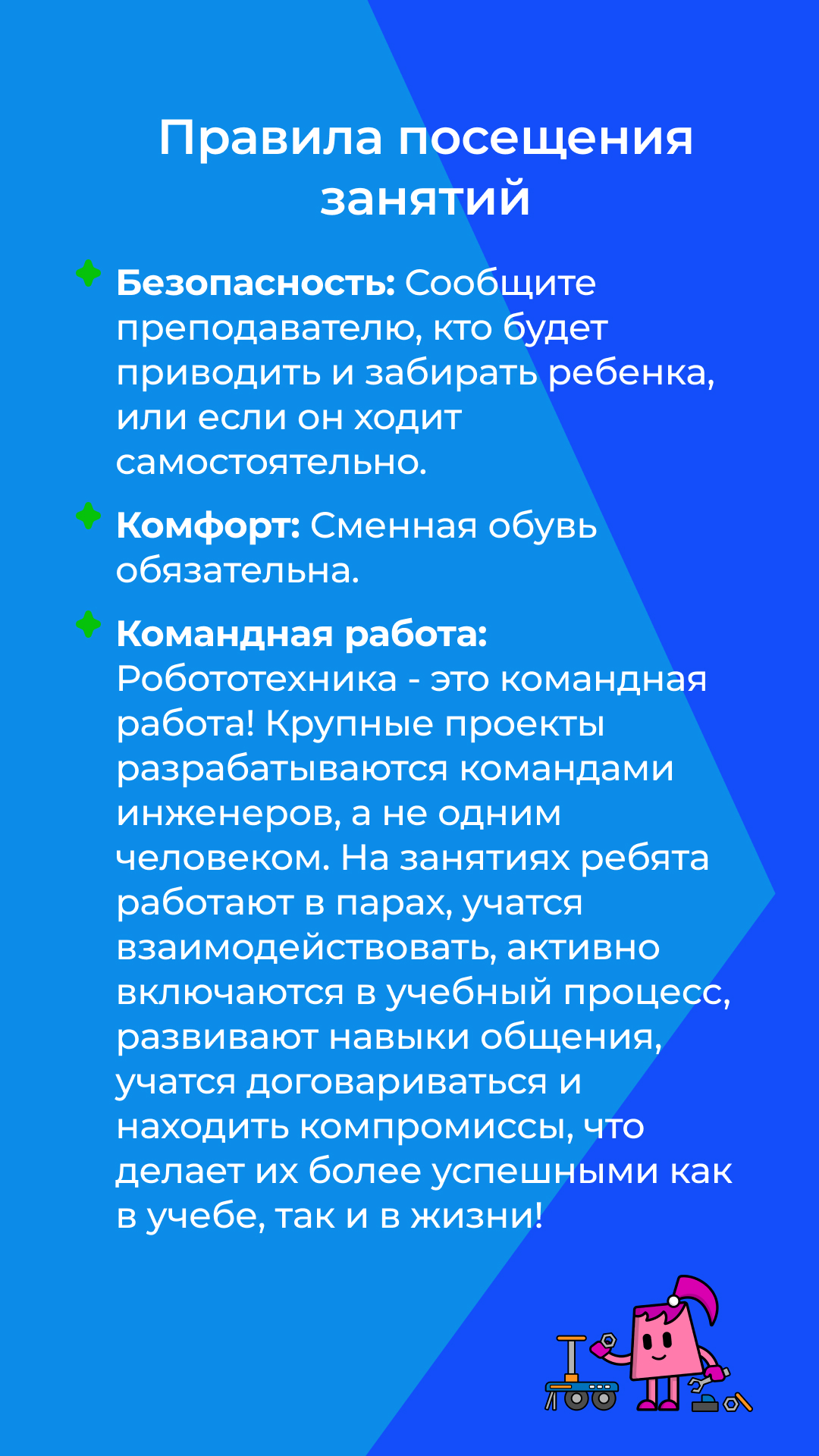 Правила посещения занятий

Безопасность: Сообщите преподавателю, кто будет приводить и забирать ребенка, или если он ходит самостоятельно.

Комфорт: Сменная обувь обязательна.

Командная работа: Робототехника - это командная работа! Крупные проекты разрабатываются командами инженеров, а не одним человеком. На занятиях ребята работают в парах, учатся взаимодействовать, активно включаются в учебный процесс, развивают навыки общения, учатся договариваться и находить компромиссы, что делает их более успешными как в учебе, так и в жизни!